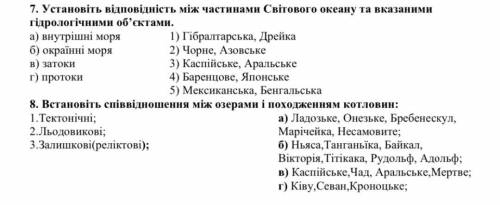 **7. Установіть відповідність між частинами Світового океану та вказаними гідрологічними об'єктами.**

а) внутрішні моря
б) окраїнні моря
в) затоки
г) протоки

1) Гібралтарська, Дрейка
2) Чорне, Азовське
3) Каспійське, Аральське
4) Баренцове, Японське
5) Мексиканська, Бенгальська

**8. Встановіть співвідношення між озерами і походженням котловин:**

1.Тектонічні;
2.Льодовикові;
3.Залишкові(реліктові);

**а)** Ладозьке, Онезьке, Бребенескул, Марічейка, Несамовите;
**б)** Ньяса,Танганьїка, Байкал, Вікторія,Тітікака, Рудольф, Адольф;
**в)** Каспійське,Чад, Аральське,Мертве;
**г)** Ківу,Севан,Кроноцьке;